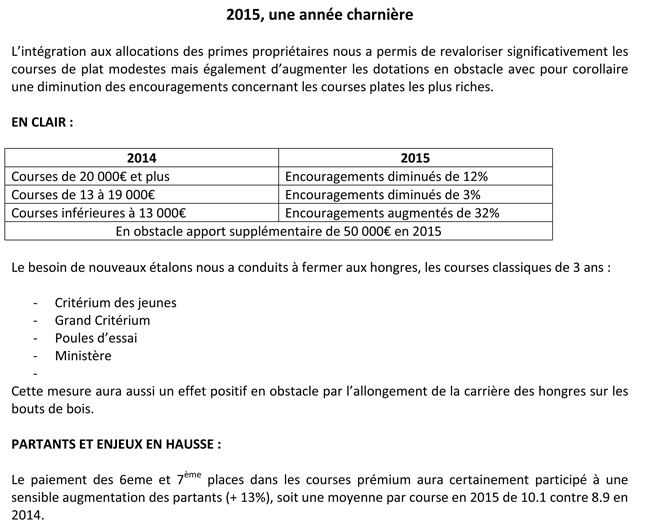 2015, une année charnière

L'intégration aux allocations des primes propriétaires nous a permis de revaloriser significativement les courses de plat modestes mais également d'augmenter les dotations en obstacle avec pour corollaire une diminution des encouragements concernant les courses plates les plus riches.

EN CLAIR :

| 2014 | 2015 |
|---|---|
| Courses de 20 000€ et plus | Encouragements diminués de 12% |
| Courses de 13 à 19 000€ | Encouragements diminués de 3% |
| Courses inférieures à 13 000€ | Encouragements augmentés de 32% |
| En obstacle apport supplémentaire de 50 000€ en 2015 | |

Le besoin de nouveaux étalons nous a conduits à fermer aux hongres, les courses classiques de 3 ans :

- Critérium des jeunes
- Grand Critérium
- Poules d'essai
- Ministère
-
Cette mesure aura aussi un effet positif en obstacle par l'allongement de la carrière des hongres sur les bouts de bois.

PARTANTS ET ENJEUX EN HAUSSE :

Le paiement des 6eme et 7$^{ème}$ places dans les courses prémium aura certainement participé à une sensible augmentation des partants (+ 13%), soit une moyenne par course en 2015 de 10.1 contre 8.9 en 2014.